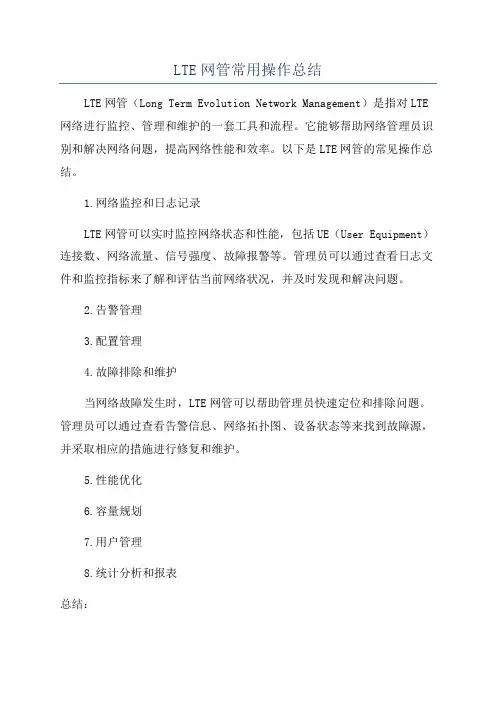 LTE网管常用操作总结

LTE网管（Long Term Evolution Network Management）是指对LTE网络进行监控、管理和维护的一套工具和流程。它能够帮助网络管理员识别和解决网络问题，提高网络性能和效率。以下是LTE网管的常见操作总结。

1.网络监控和日志记录

LTE网管可以实时监控网络状态和性能，包括UE（User Equipment）连接数、网络流量、信号强度、故障报警等。管理员可以通过查看日志文件和监控指标来了解和评估当前网络状况，并及时发现和解决问题。

2.告警管理

3.配置管理

4.故障排除和维护

当网络故障发生时，LTE网管可以帮助管理员快速定位和排除问题。管理员可以通过查看告警信息、网络拓扑图、设备状态等来找到故障源，并采取相应的措施进行修复和维护。

5.性能优化

6.容量规划

7.用户管理

8.统计分析和报表

总结：